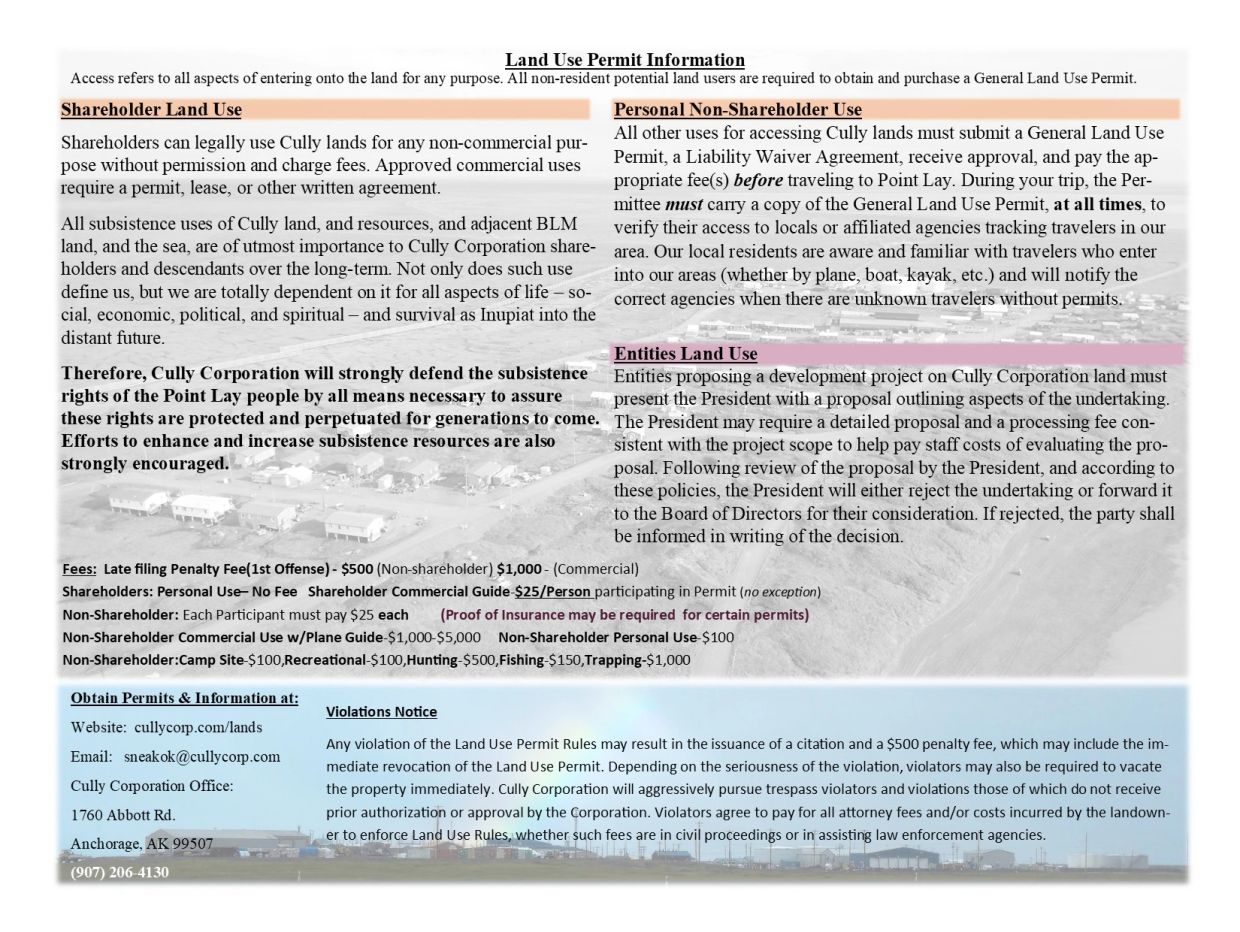 Land Use Permit Information
Access refers to all aspects of entering onto the land for any purpose. All non-resident potential land users are required to obtain and purchase a General Land Use Permit.

Shareholder Land Use

Shareholders can legally use Cully lands for any non-commercial purpose without permission and charge fees. Approved commercial uses require a permit, lease, or other written agreement.

All subsistence uses of Cully land, and resources, and adjacent BLM land, and the sea, are of utmost importance to Cully Corporation shareholders and descendants over the long-term. Not only does such use define us, but we are totally dependent on it for all aspects of life – social, economic, political, and spiritual – and survival as Inupiat into the distant future.

Therefore, Cully Corporation will strongly defend the subsistence rights of the Point Lay people by all means necessary to assure these rights are protected and perpetuated for generations to come. Efforts to enhance and increase subsistence resources are also strongly encouraged.

Personal Non-Shareholder Use
All other uses for accessing Cully lands must submit a General Land Use Permit, a Liability Waiver Agreement, receive approval, and pay the appropriate fee(s) before traveling to Point Lay. During your trip, the Permittee must carry a copy of the General Land Use Permit, at all times, to verify their access to locals or affiliated agencies tracking travelers in our area. Our local residents are aware and familiar with travelers who enter into our areas (whether by plane, boat, kayak, etc.) and will notify the correct agencies when there are unknown travelers without permits.

Entities Land Use
Entities proposing a development project on Cully Corporation land must present the President with a proposal outlining aspects of the undertaking. The President may require a detailed proposal and a processing fee consistent with the project scope to help pay staff costs of evaluating the proposal. Following review of the proposal by the President, and according to these policies, the President will either reject the undertaking or forward it to the Board of Directors for their consideration. If rejected, the party shall be informed in writing of the decision.

Fees: Late filing Penalty Fee(1st Offense) - $500 (Non-shareholder) $1,000 - (Commercial)
Shareholders: Personal Use– No Fee Shareholder Commercial Guide-$25/Person participating in Permit (no exception)
Non-Shareholder: Each Participant must pay $25 each (Proof of Insurance may be required for certain permits)
Non-Shareholder Commercial Use w/Plane Guide-$1,000-$5,000 Non-Shareholder Personal Use-$100
Non-Shareholder:Camp Site-$100,Recreational-$100,Hunting-$500,Fishing-$150,Trapping-$1,000

Obtain Permits & Information at:
Website: cullycorp.com/lands
Email: sneakok@cullycorp.com
Cully Corporation Office:
1760 Abbott Rd.
Anchorage, AK 99507
(907) 206-4130

Violations Notice

Any violation of the Land Use Permit Rules may result in the issuance of a citation and a $500 penalty fee, which may include the immediate revocation of the Land Use Permit. Depending on the seriousness of the violation, violators may also be required to vacate the property immediately. Cully Corporation will aggressively pursue trespass violators and violations those of which do not receive prior authorization or approval by the Corporation. Violators agree to pay for all attorney fees and/or costs incurred by the landowner to enforce Land Use Rules, whether such fees are in civil proceedings or in assisting law enforcement agencies.